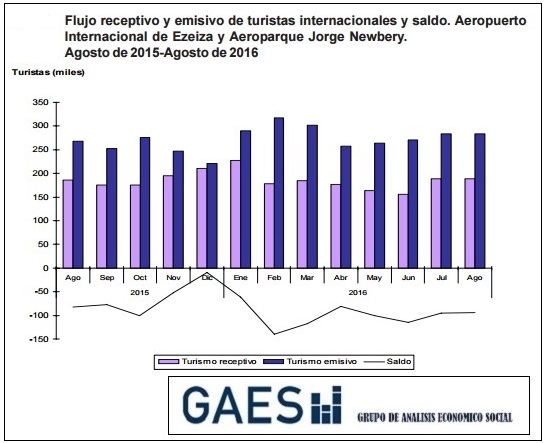 Flujo receptivo y emisivo de turistas internacionales y saldo. Aeropuerto Internacional de Ezeiza y Aeroparque Jorge Newbery.
Agosto de 2015-Agosto de 2016

Turistas (miles)

350
300
250
200
150
100
50
0
-50
-100
-150

Ago Sep Oct Nov Dic Ene Feb Mar Abr May Jun Jul Ago
2015 2016

Turismo receptivo
Turismo emisivo
Saldo

GAES
GRUPO DE ANALISIS ECONOMICO SOCIAL